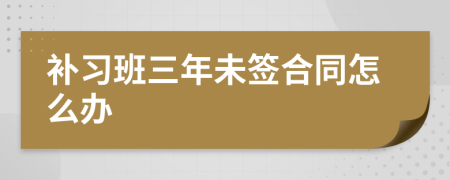 补习班三年未签合同怎么办